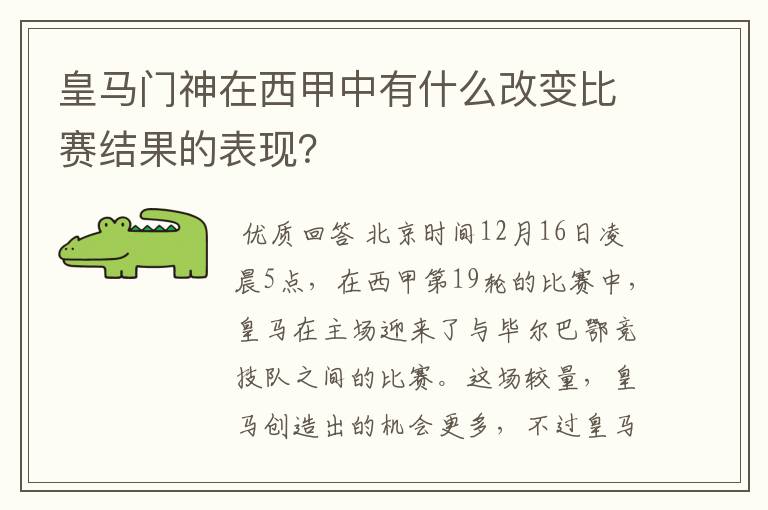 皇马门神在西甲中有什么改变比赛结果的表现?

优质回答 北京时间12月16日凌晨5点，在西甲第19轮的比赛中，皇马在主场迎来了与毕尔巴鄂竞技队之间的比赛。这场较量，皇马创造出的机会更多，不过皇马